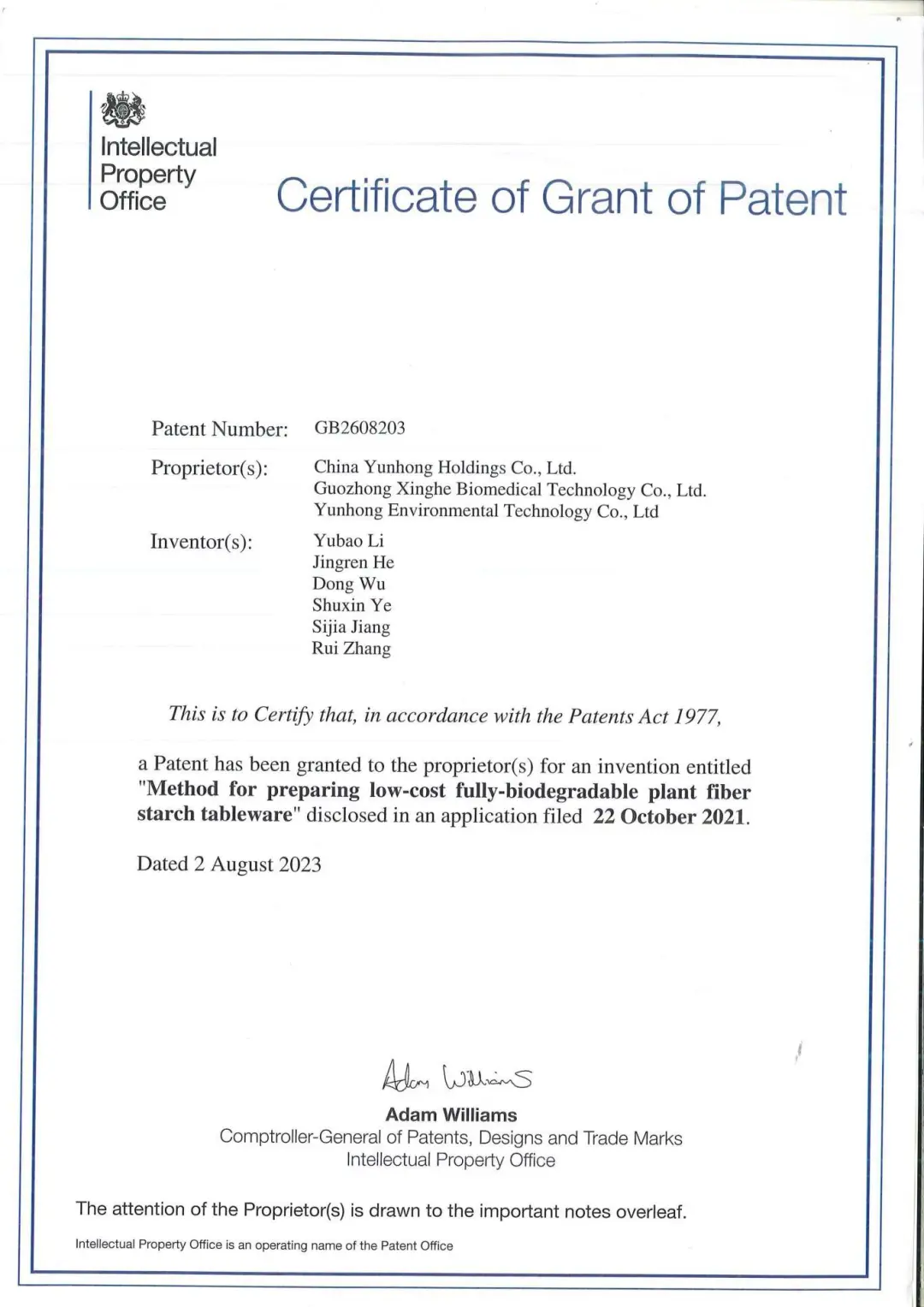 Intellectual Property Office

Certificate of Grant of Patent

Patent Number: GB2608203

Proprietor(s): China Yunhong Holdings Co., Ltd.
Guozhong Xinghe Biomedical Technology Co., Ltd.
Yunhong Environmental Technology Co., Ltd

Inventor(s): Yubao Li
Jingren He
Dong Wu
Shuxin Ye
Sijia Jiang
Rui Zhang

This is to Certify that, in accordance with the Patents Act 1977,

a Patent has been granted to the proprietor(s) for an invention entitled "Method for preparing low-cost fully-biodegradable plant fiber starch tableware" disclosed in an application filed 22 October 2021.

Dated 2 August 2023

Adam Williams

Adam Williams
Comptroller-General of Patents, Designs and Trade Marks
Intellectual Property Office

The attention of the Proprietor(s) is drawn to the important notes overleaf.

Intellectual Property Office is an operating name of the Patent Office